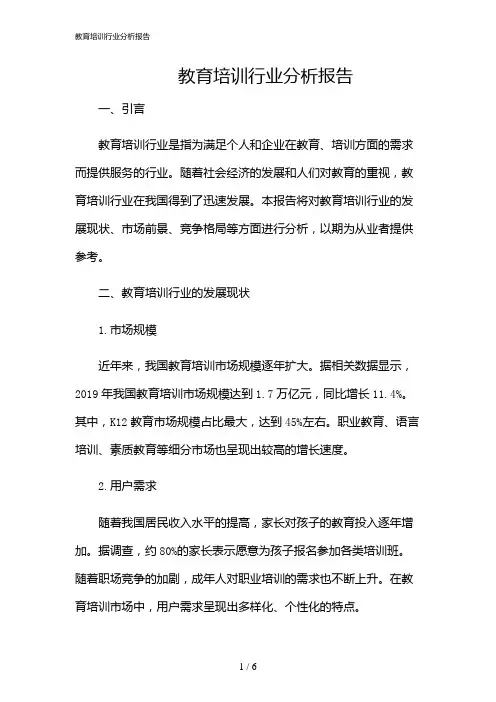 教育培训行业分析报告

教育培训行业分析报告

一、引言

教育培训行业是指为满足个人和企业在教育、培训方面的需求而提供服务的行业。随着社会经济的发展和人们对教育的重视，教育培训行业在我国得到了迅速发展。本报告将对教育培训行业的发展现状、市场前景、竞争格局等方面进行分析，以期为从业者提供参考。

二、教育培训行业的发展现状

1.市场规模

近年来，我国教育培训市场规模逐年扩大。据相关数据显示，2019年我国教育培训市场规模达到1.7万亿元，同比增长11.4%。其中，K12教育市场规模占比最大，达到45%左右。职业教育、语言培训、素质教育等细分市场也呈现出较高的增长速度。

2.用户需求

随着我国居民收入水平的提高，家长对孩子的教育投入逐年增加。据调查，约80%的家长表示愿意为孩子报名参加各类培训班。随着职场竞争的加剧，成年人对职业培训的需求也不断上升。在教育培训市场中，用户需求呈现出多样化、个性化的特点。

1 / 6